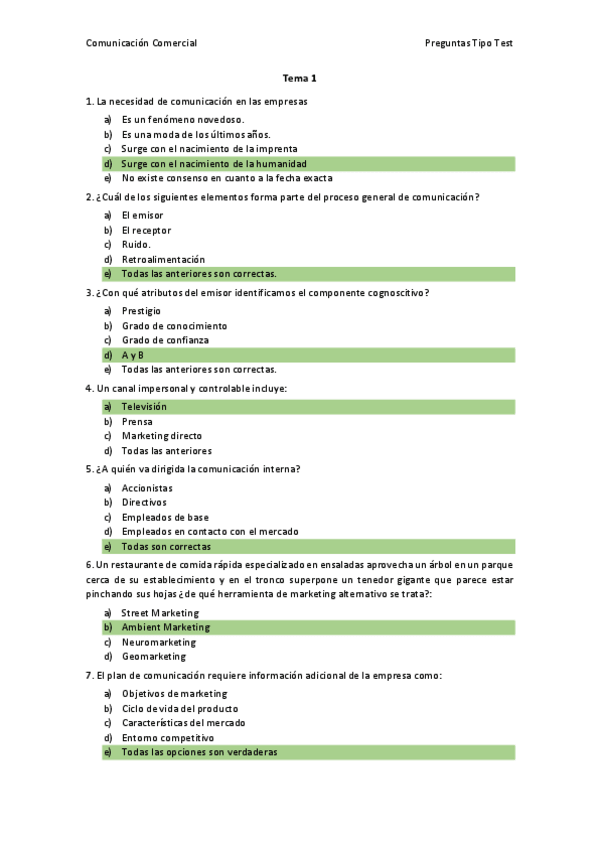 Comunicación Comercial

Preguntas Tipo Test

Tema 1

1. La necesidad de comunicación en las empresas

a) Es un fenómeno novedoso.
b) Es una moda de los últimos años.
c) Surge con el nacimiento de la imprenta
d) Surge con el nacimiento de la humanidad
e) No existe consenso en cuanto a la fecha exacta

2. ¿Cuál de los siguientes elementos forma parte del proceso general de comunicación?

a) El emisor
b) El receptor
c) Ruido.
d) Retroalimentación
e) Todas las anteriores son correctas.

3. ¿Con qué atributos del emisor identificamos el componente cognoscitivo?

a) Prestigio
b) Grado de conocimiento
c) Grado de confianza
d) A y B
e) Todas las anteriores son correctas.

4. Un canal impersonal y controlable incluye:

a) Televisión
b) Prensa
c) Marketing directo
d) Todas las anteriores

5. ¿A quién va dirigida la comunicación interna?

a) Accionistas
b) Directivos
c) Empleados de base
d) Empleados en contacto con el mercado
e) Todas son correctas

6. Un restaurante de comida rápida especializado en ensaladas aprovecha un árbol en un parque cerca de su establecimiento y en el tronco superpone un tenedor gigante que parece estar pinchando sus hojas ¿de qué herramienta de marketing alternativo se trata?:

a) Street Marketing
b) Ambient Marketing
c) Neuromarketing
d) Geomarketing

7. El plan de comunicación requiere información adicional de la empresa como:

a) Objetivos de marketing
b) Ciclo de vida del producto
c) Características del mercado
d) Entorno competitivo
e) Todas las opciones son verdaderas